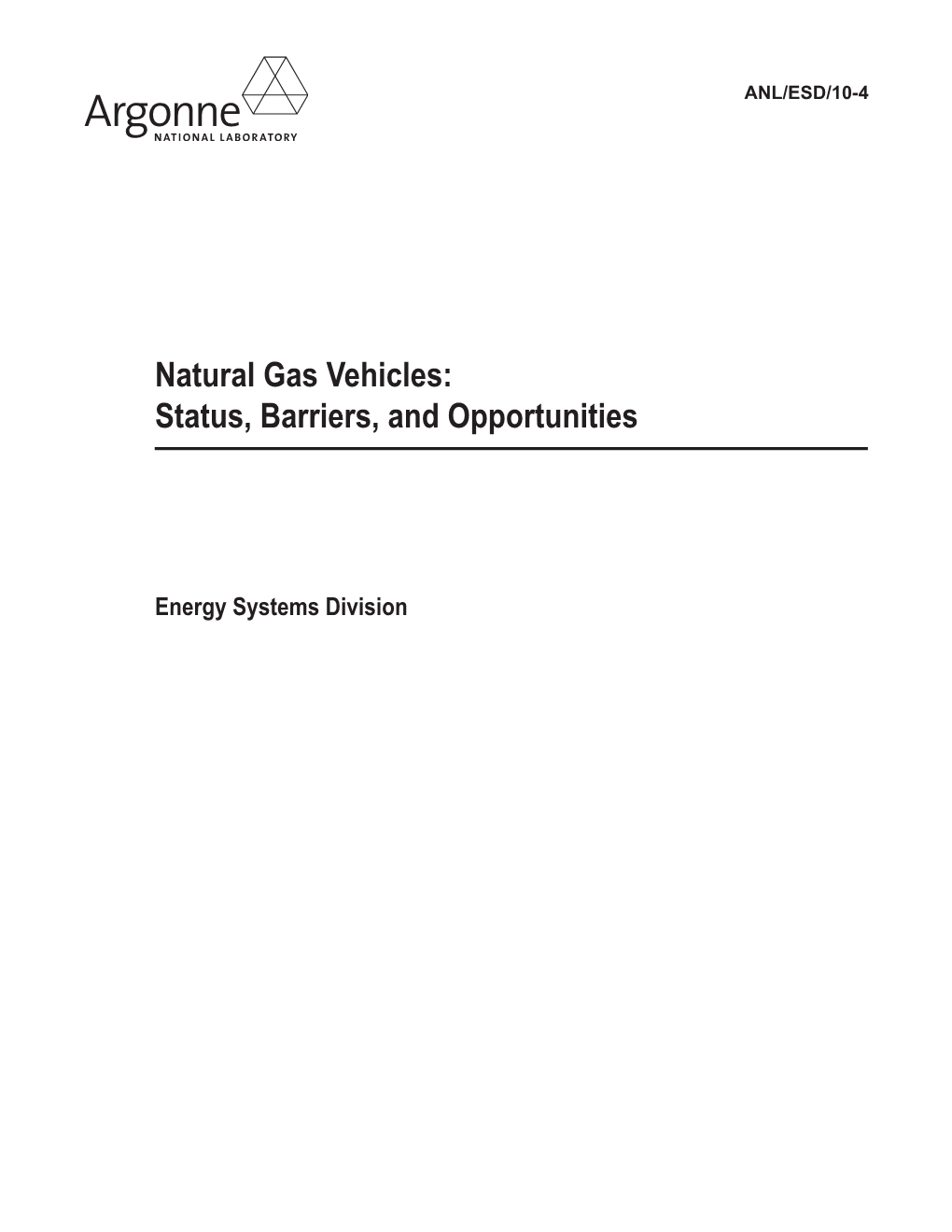 Argonne
NATIONAL LABORATORY

ANL/ESD/10-4

Natural Gas Vehicles:
Status, Barriers, and Opportunities

Energy Systems Division